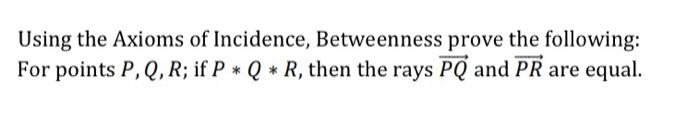 Using the Axioms of Incidence, Betweenness prove the following: For points $P, Q, R$; if $P * Q * R$, then the rays $\overrightarrow{PQ}$ and $\overrightarrow{PR}$ are equal.